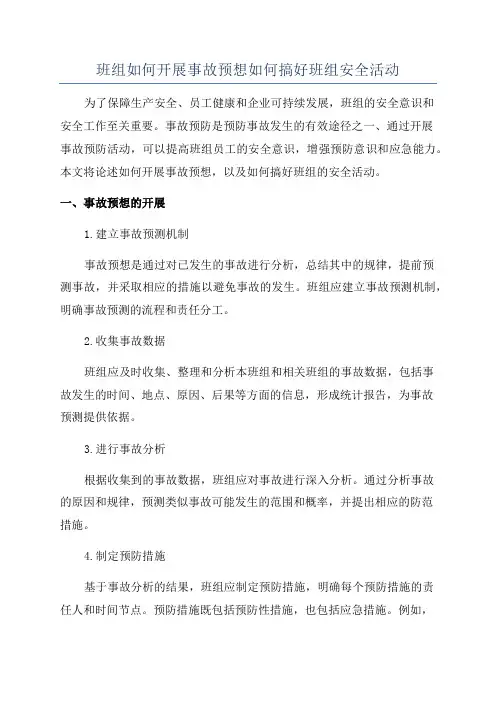 班组如何开展事故预想如何搞好班组安全活动

为了保障生产安全、员工健康和企业可持续发展，班组的安全意识和安全工作至关重要。事故预防是预防事故发生的有效途径之一、通过开展事故预防活动，可以提高班组员工的安全意识，增强预防意识和应急能力。本文将论述如何开展事故预想，以及如何搞好班组的安全活动。

一、事故预想的开展

1.建立事故预测机制

事故预想是通过对已发生的事故进行分析，总结其中的规律，提前预测事故，并采取相应的措施以避免事故的发生。班组应建立事故预测机制，明确事故预测的流程和责任分工。

2.收集事故数据

班组应及时收集、整理和分析本班组和相关班组的事故数据，包括事故发生的时间、地点、原因、后果等方面的信息，形成统计报告，为事故预测提供依据。

3.进行事故分析

根据收集到的事故数据，班组应对事故进行深入分析。通过分析事故的原因和规律，预测类似事故可能发生的范围和概率，并提出相应的防范措施。

4.制定预防措施

基于事故分析的结果，班组应制定预防措施，明确每个预防措施的责任人和时间节点。预防措施既包括预防性措施，也包括应急措施。例如，